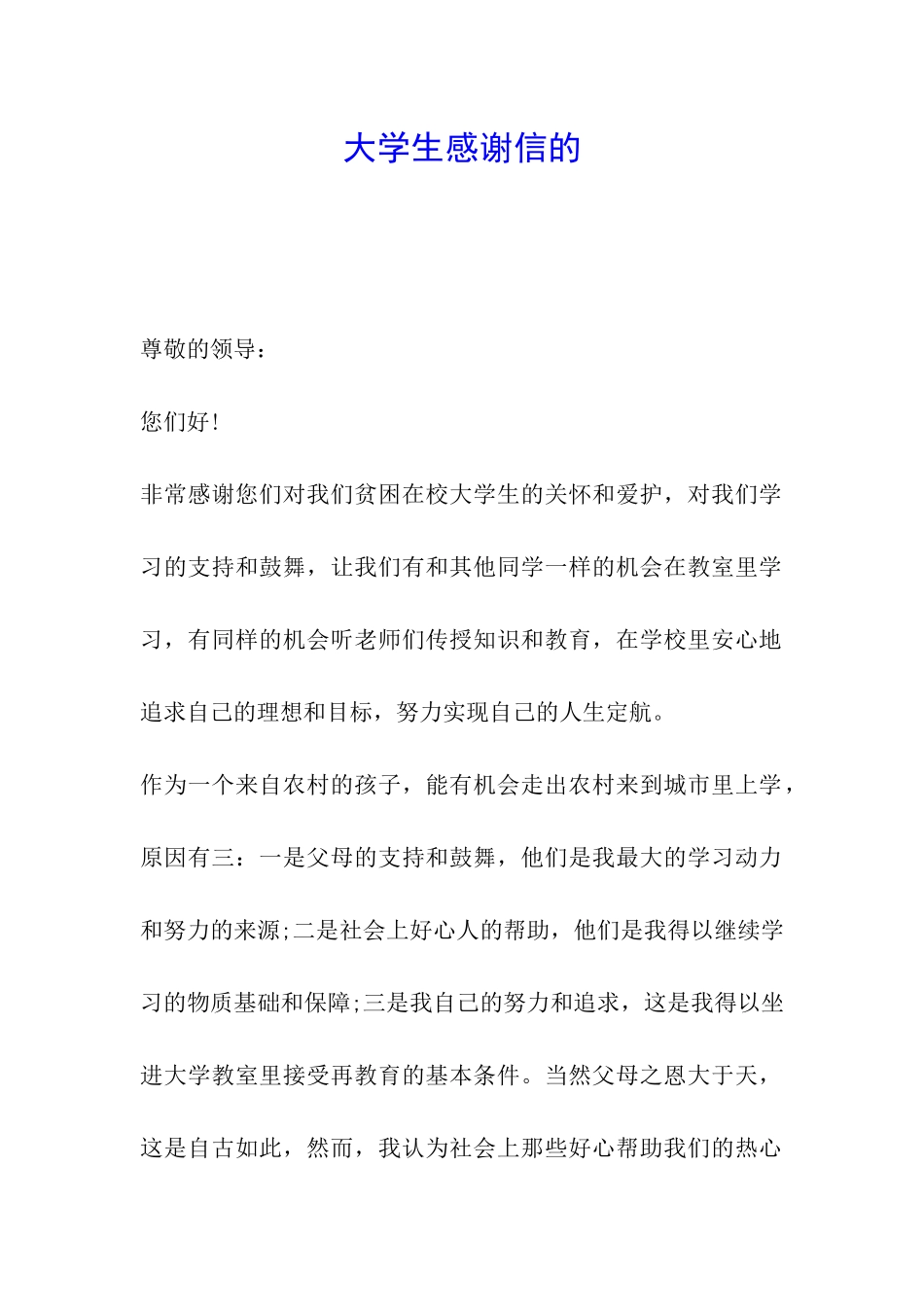 大学生感谢信的

尊敬的领导：

您们好!

非常感谢您们对我们贫困在校大学生的关怀和爱护，对我们学习的支持和鼓舞，让我们有和其他同学一样的机会在教室里学习，有同样的机会听老师们传授知识和教育，在学校里安心地追求自己的理想和目标，努力实现自己的人生定航。

作为一个来自农村的孩子，能有机会走出农村来到城市里上学，原因有三：一是父母的支持和鼓舞，他们是我最大的学习动力和努力的来源;二是社会上好心人的帮助，他们是我得以继续学习的物质基础和保障;三是我自己的努力和追求，这是我得以坐进大学教室里接受再教育的基本条件。当然父母之恩大于天，这是自古如此，然而，我认为社会上那些好心帮助我们的热心